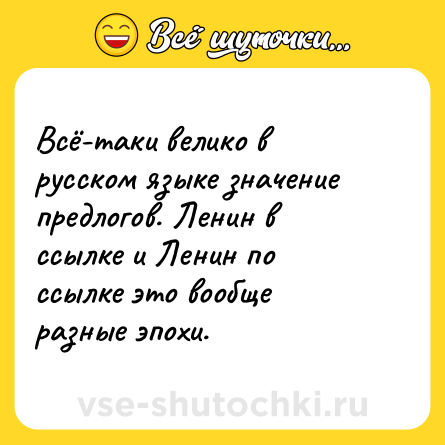 Всё шуточки...

Всё-таки велико в русском языке значение предлогов. Ленин в ссылке и Ленин по ссылке это вообще разные эпохи.

vse-shutochki.ru